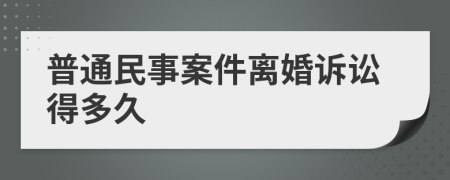 普通民事案件离婚诉讼得多久